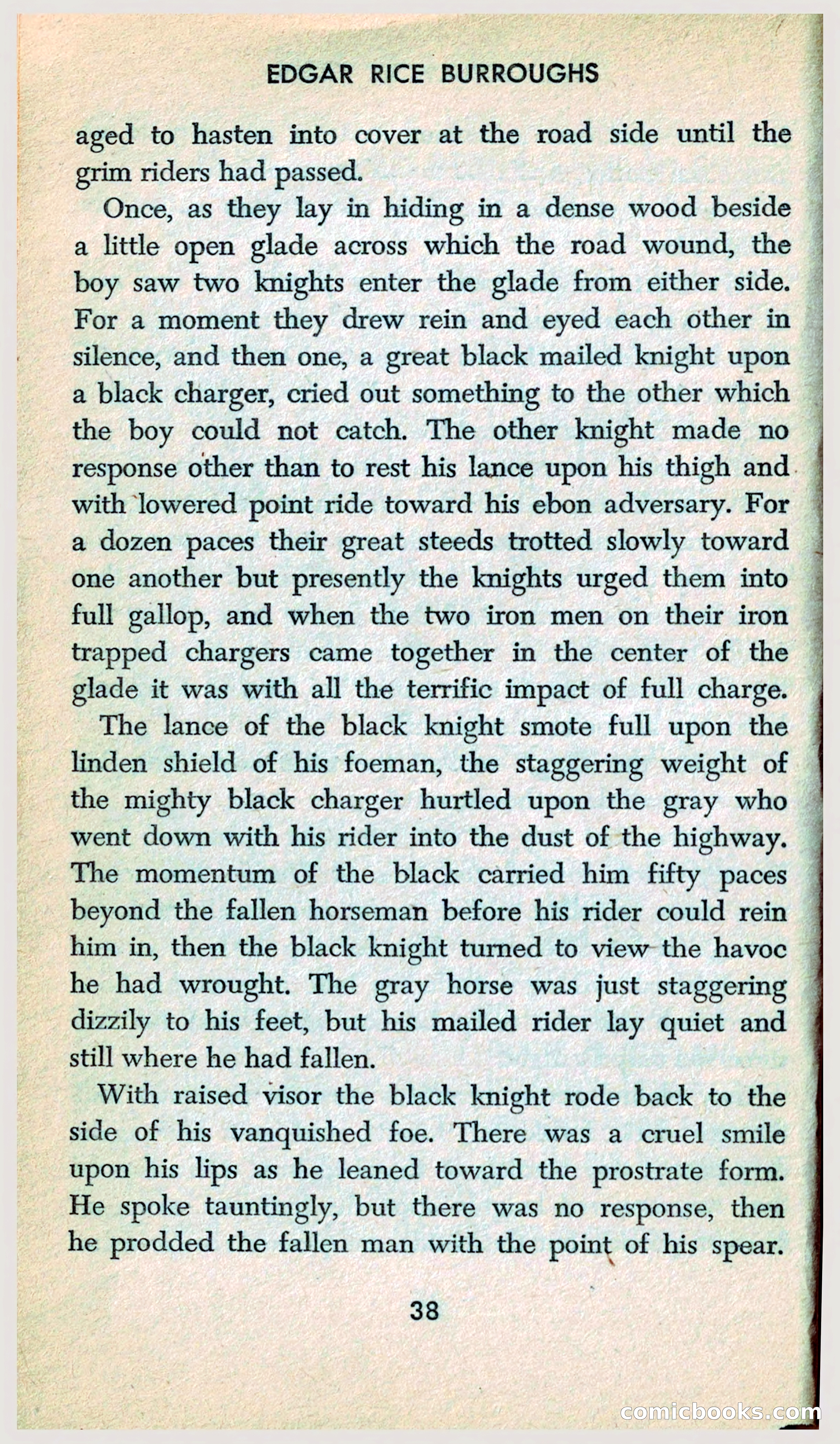 EDGAR RICE BURROUGHS

aged to hasten into cover at the road side until the grim riders had passed.

Once, as they lay in hiding in a dense wood beside a little open glade across which the road wound, the boy saw two knights enter the glade from either side. For a moment they drew rein and eyed each other in silence, and then one, a great black mailed knight upon a black charger, cried out something to the other which the boy could not catch. The other knight made no response other than to rest his lance upon his thigh and with lowered point ride toward his ebon adversary. For a dozen paces their great steeds trotted slowly toward one another but presently the knights urged them into full gallop, and when the two iron men on their iron trapped chargers came together in the center of the glade it was with all the terrific impact of full charge.

The lance of the black knight smote full upon the linden shield of his foeman, the staggering weight of the mighty black charger hurtled upon the gray who went down with his rider into the dust of the highway. The momentum of the black carried him fifty paces beyond the fallen horseman before his rider could rein him in, then the black knight turned to view the havoc he had wrought. The gray horse was just staggering dizzily to his feet, but his mailed rider lay quiet and still where he had fallen.

With raised visor the black knight rode back to the side of his vanquished foe. There was a cruel smile upon his lips as he leaned toward the prostrate form. He spoke tauntingly, but there was no response, then he prodded the fallen man with the point of his spear.

38

comicbooks.com